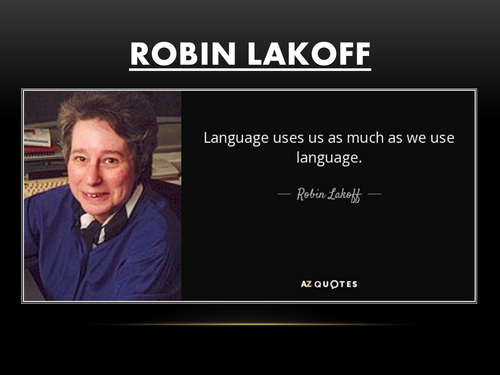 ROBIN LAKOFF

Language uses us as much as we use language.

— Robin Lakoff —

AZ QUOTES